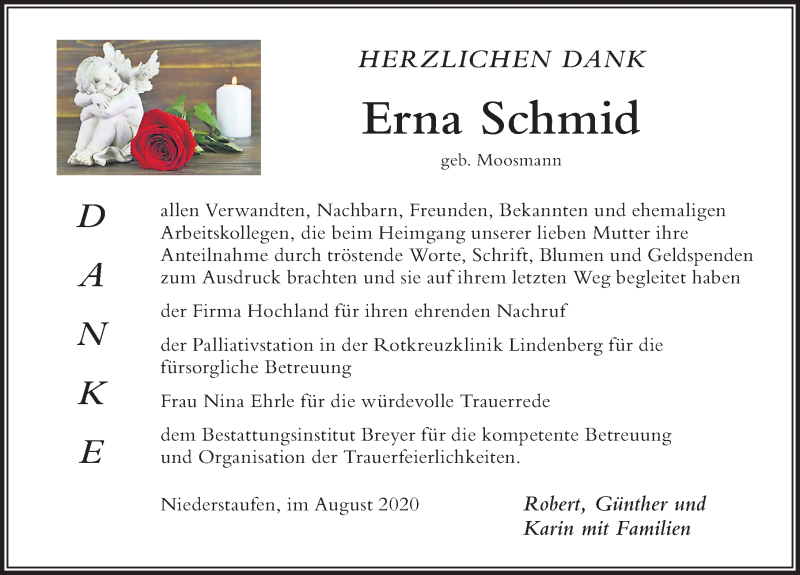 HERZLICHEN DANK

Erna Schmid

geb. Moosmann

D

A

N

K

E

allen Verwandten, Nachbarn, Freunden, Bekannten und ehemaligen Arbeitskollegen, die beim Heimgang unserer lieben Mutter ihre Anteilnahme durch tröstende Worte, Schrift, Blumen und Geldspenden zum Ausdruck brachten und sie auf ihrem letzten Weg begleitet haben

der Firma Hochland für ihren ehrenden Nachruf

der Palliativstation in der Rotkreuzklinik Lindenberg für die fürsorgliche Betreuung

Frau Nina Ehrle für die würdevolle Trauerrede

dem Bestattungsinstitut Breyer für die kompetente Betreuung und Organisation der Trauerfeierlichkeiten.

Niederstaufen, im August 2020

Robert, Günther und Karin mit Familien